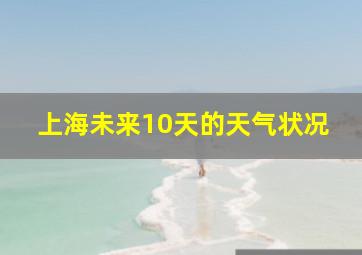 上海未来10天的天气状况